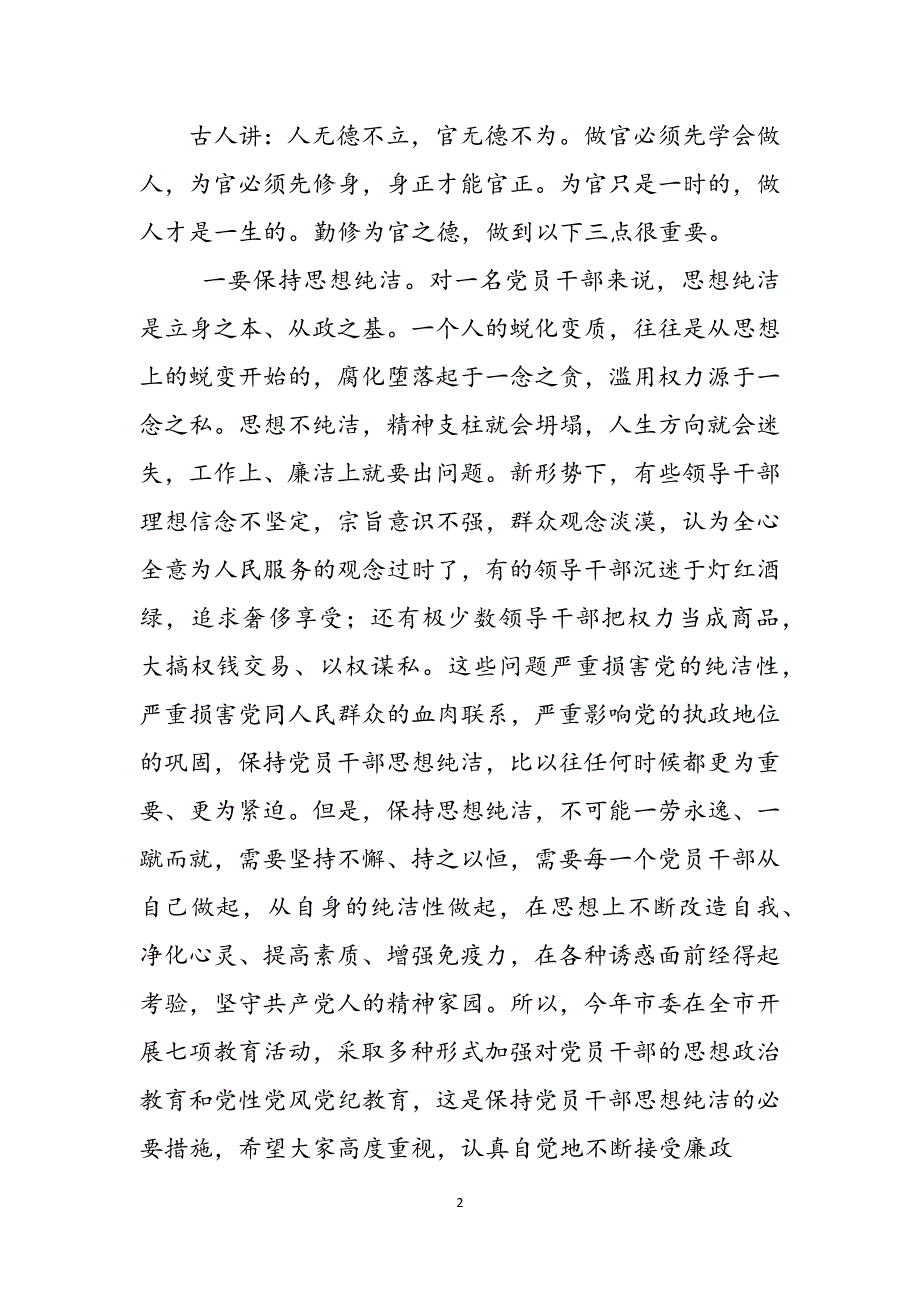 古人讲：人无德不立，官无德不为。做官必须先学会做人，为官必须先修身，身正才能官正。为官只是一时的，做人才是一生的。勤修为官之德，做到以下三点很重要。

一要保持思想纯洁。对一名党员干部来说，思想纯洁是立身之本、从政之基。一个人的蜕化变质，往往是从思想上的蜕变开始的，腐化堕落起于一念之贪，滥用权力源于一念之私。思想不纯洁，精神支柱就会坍塌，人生方向就会迷失，工作上、廉洁上就要出问题。新形势下，有些领导干部理想信念不坚定，宗旨意识不强，群众观念淡漠，认为全心全意为人民服务的观念过时了，有的领导干部沉迷于灯红酒绿，追求奢侈享受；还有极少数领导干部把权力当成商品，大搞权钱交易、以权谋私。这些问题严重损害党的纯洁性，严重损害党同人民群众的血肉联系，严重影响党的执政地位的巩固，保持党员干部思想纯洁，比以往任何时候都更为重要、更为紧迫。但是，保持思想纯洁，不可能一劳永逸、一蹴而就，需要坚持不懈、持之以恒，需要每一个党员干部从自己做起，从自身的纯洁性做起，在思想上不断改造自我、净化心灵、提高素质、增强免疫力，在各种诱惑面前经得起考验，坚守共产党人的精神家园。所以，今年市委在全市开展七项教育活动，采取多种形式加强对党员干部的思想政治教育和党性党风党纪教育，这是保持党员干部思想纯洁的必要措施，希望大家高度重视，认真自觉地不断接受廉政

2